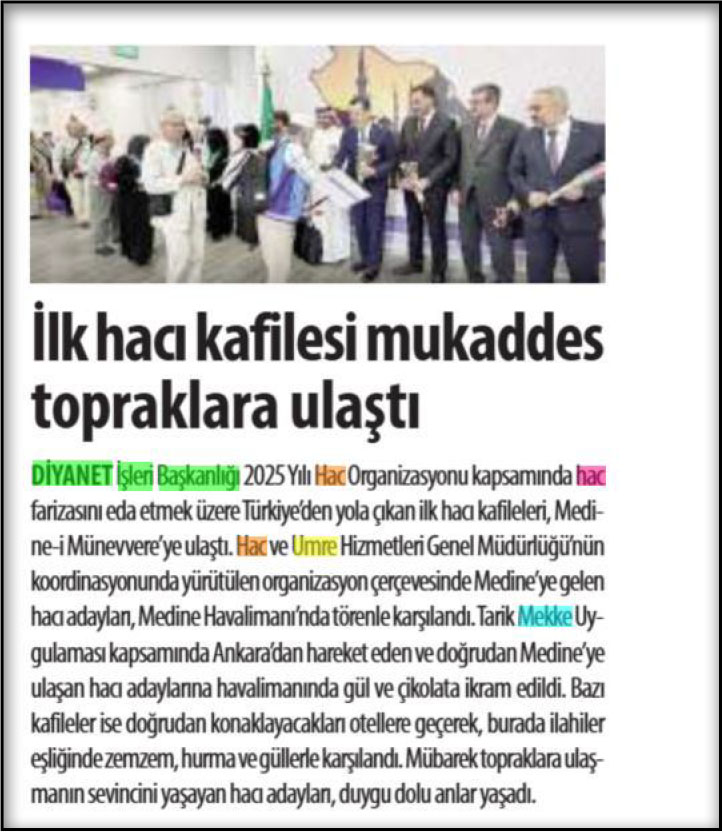 İlk hacı kafilesi mukaddes topraklara ulaştı

DİYANET İşleri Başkanlığı 2025 Yılı Hac Organizasyonu kapsamında hac farizasını eda etmek üzere Türkiye'den yola çıkan ilk hacı kafileleri, Medine-i Münevvere'ye ulaştı. Hac ve Umre Hizmetleri Genel Müdürlüğü'nün koordinasyonunda yürütülen organizasyon çerçevesinde Medine'ye gelen hacı adayları, Medine Havalimanı'nda törenle karşılandı. Tarik Mekke Uygulaması kapsamında Ankara'dan hareket eden ve doğrudan Medine'ye ulaşan hacı adaylarına havalimanında gül ve çikolata ikram edildi. Bazı kafileler ise doğrudan konaklayacakları otellere geçerek, burada ilahiler eşliğinde zemzem, hurma ve güllerle karşılandı. Mübarek topraklara ulaşmanın sevincini yaşayan hacı adayları, duygu dolu anlar yaşadı.